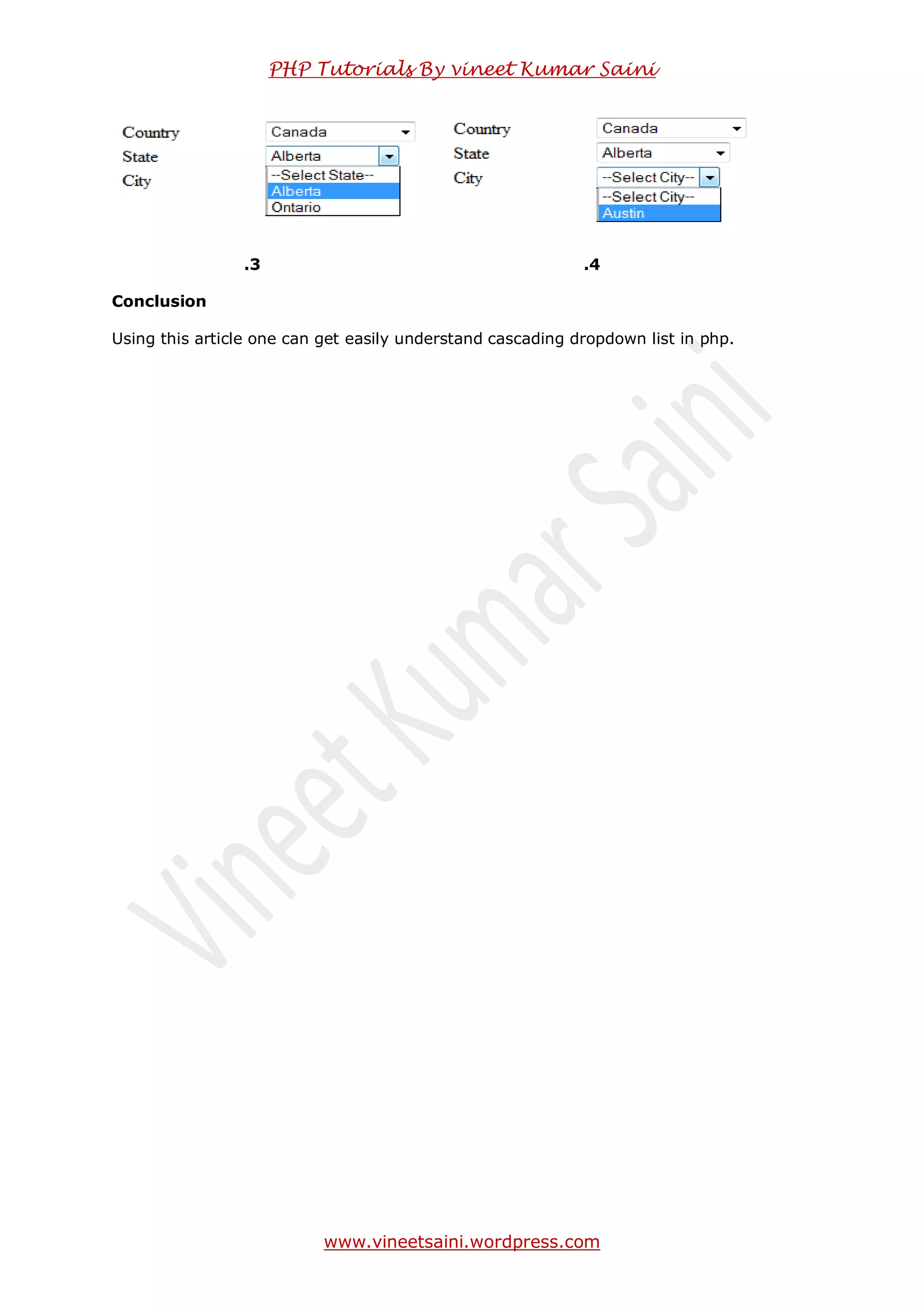 PHP Tutorials By vineet Kumar Saini

Country Canada
State Alberta
City
--Select State--
Alberta
Ontario

Country Canada
State Alberta
City --Select City--
--Select City--
Austin

.3

.4

**Conclusion**

Using this article one can get easily understand cascading dropdown list in php.

Vineet Kumar Saini

www.vineetsaini.wordpress.com